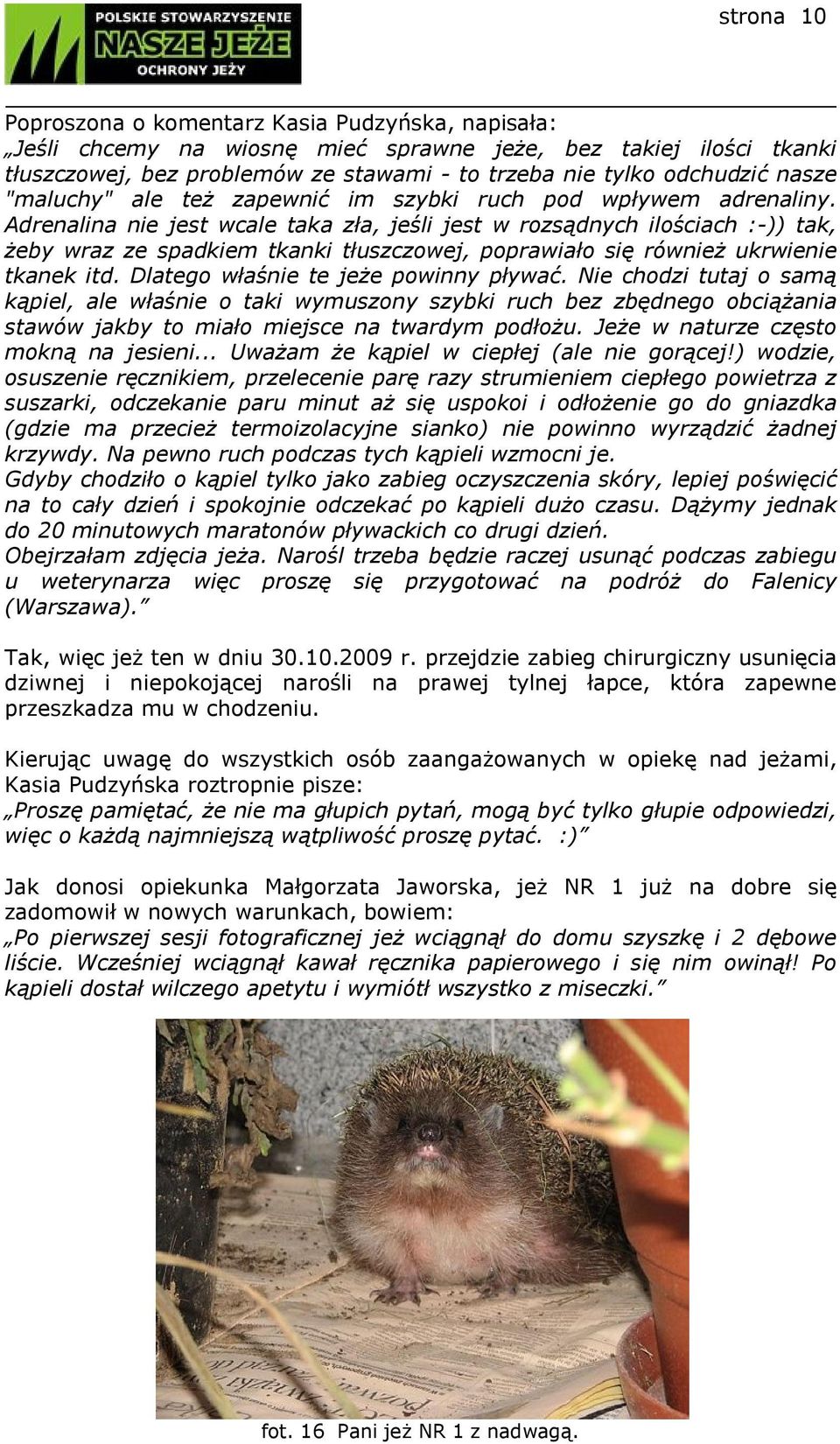 POLSKIE STOWARZYSZENIE
NASZE JEŻE
OCHRONY JEŻY

strona 10

Poproszona o komentarz Kasia Pudzyńska, napisała:
„Jeśli chcemy na wiosnę mieć sprawne jeże, bez takiej ilości tkanki tłuszczowej, bez problemów ze stawami - to trzeba nie tylko odchudzić nasze "maluchy" ale też zapewnić im szybki ruch pod wpływem adrenaliny. Adrenalina nie jest wcale taka zła, jeśli jest w rozsądnych ilościach :-)) tak, żeby wraz ze spadkiem tkanki tłuszczowej, poprawiało się również ukrwienie tkanek itd. Dlatego właśnie te jeże powinny pływać. Nie chodzi tutaj o samą kąpiel, ale właśnie o taki wymuszony szybki ruch bez zbędnego obciążania stawów jakby to miało miejsce na twardym podłożu. Jeże w naturze często mokną na jesieni... Uważam że kąpiel w ciepłej (ale nie gorącej!) wodzie, osuszenie ręcznikiem, przelecenie parę razy strumieniem ciepłego powietrza z suszarki, odczekanie paru minut aż się uspokoi i odłożenie go do gniazdka (gdzie ma przecież termoizolacyjne sianko) nie powinno wyrządzić żadnej krzywdy. Na pewno ruch podczas tych kąpieli wzmocni je.
Gdyby chodziło o kąpiel tylko jako zabieg oczyszczenia skóry, lepiej poświęcić na to cały dzień i spokojnie odczekać po kąpieli dużo czasu. Dążymy jednak do 20 minutowych maratonów pływackich co drugi dzień.
Obejrzałam zdjęcia jeża. Narośl trzeba będzie raczej usunąć podczas zabiegu u weterynarza więc proszę się przygotować na podróż do Falenicy (Warszawa).”

Tak, więc jeż ten w dniu 30.10.2009 r. przejdzie zabieg chirurgiczny usunięcia dziwnej i niepokojącej narośli na prawej tylnej łapce, która zapewne przeszkadza mu w chodzeniu.

Kierując uwagę do wszystkich osób zaangażowanych w opiekę nad jeżami, Kasia Pudzyńska roztropnie pisze:
„Proszę pamiętać, że nie ma głupich pytań, mogą być tylko głupie odpowiedzi, więc o każdą najmniejszą wątpliwość proszę pytać. :)”

Jak donosi opiekunka Małgorzata Jaworska, jeż NR 1 już na dobre się zadomowił w nowych warunkach, bowiem:
„Po pierwszej sesji fotograficznej jeż wciągnął do domu szyszkę i 2 dębowe liście. Wcześniej wciągnął kawał ręcznika papierowego i się nim owinął! Po kąpieli dostał wilczego apetytu i wymiótł wszystko z miseczki.”

fot. 16 Pani jeż NR 1 z nadwagą.